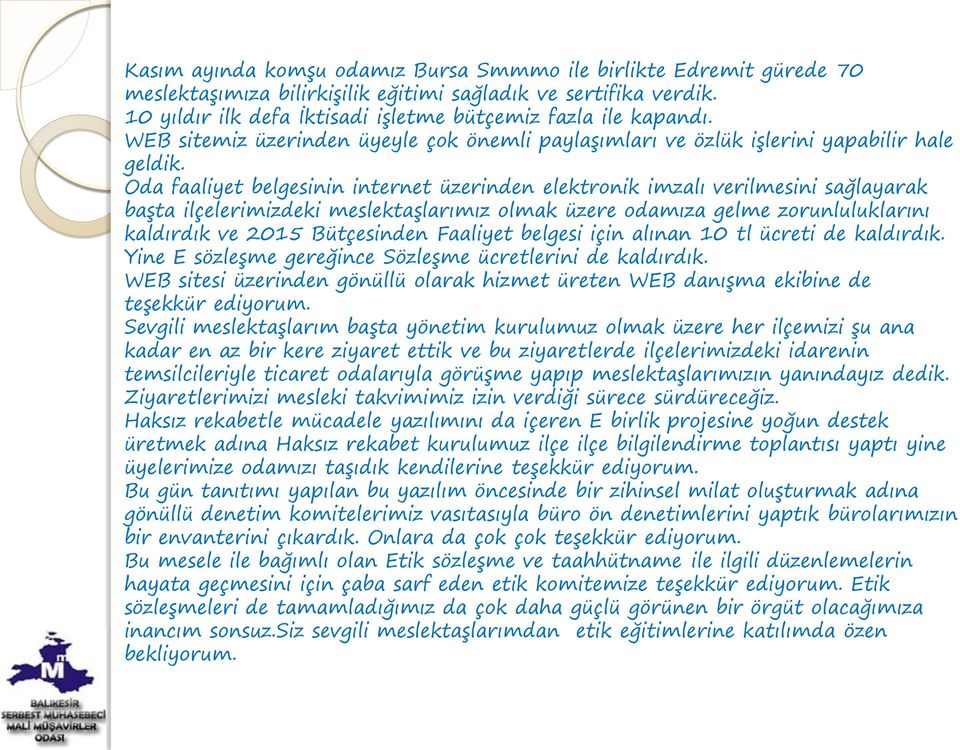 Kasım ayında komşu odamız Bursa Smmmo ile birlikte Edremit gürede 70 meslektaşımıza bilirkişilik eğitimi sağladık ve sertifika verdik.
10 yıldır ilk defa İktisadi işletme bütçemiz fazla ile kapandı.
WEB sitemiz üzerinden üyeyle çok önemli paylaşımları ve özlük işlerini yapabilir hale geldik.
Oda faaliyet belgesinin internet üzerinden elektronik imzalı verilmesini sağlayarak başta ilçelerimizdeki meslektaşlarımız olmak üzere odamıza gelme zorunluluklarını kaldırdık ve 2015 Bütçesinden Faaliyet belgesi için alınan 10 tl ücreti de kaldırdık.
Yine E sözleşme gereğince Sözleşme ücretlerini de kaldırdık.
WEB sitesi üzerinden gönüllü olarak hizmet üreten WEB danışma ekibine de teşekkür ediyorum.
Sevgili meslektaşlarım başta yönetim kurulumuz olmak üzere her ilçemizi şu ana kadar en az bir kere ziyaret ettik ve bu ziyaretlerde ilçelerimizdeki idarenin temsilcileriyle ticaret odalarıyla görüşme yapıp meslektaşlarımızın yanındayız dedik.
Ziyaretlerimizi mesleki takvimimiz izin verdiği sürece sürdüreceğiz.
Haksız rekabetle mücadele yazılımını da içeren E birlik projesine yoğun destek üretmek adına Haksız rekabet kurulumuz ilçe ilçe bilgilendirme toplantısı yaptı yine üyelerimize odamızı taşıdık kendilerine teşekkür ediyorum.
Bu gün tanıtımı yapılan bu yazılım öncesinde bir zihinsel milat oluşturmak adına gönüllü denetim komitelerimiz vasıtasıyla büro ön denetimlerini yaptık bürolarımızın bir envanterini çıkardık. Onlara da çok çok teşekkür ediyorum.
Bu mesele ile bağımlı olan Etik sözleşme ve taahhütname ile ilgili düzenlemelerin hayata geçmesini için çaba sarf eden etik komitemize teşekkür ediyorum. Etik sözleşmeleri de tamamladığımız da çok daha güçlü görünen bir örgüt olacağımıza inancım sonsuz.Siz sevgili meslektaşlarımdan etik eğitimlerine katılımda özen bekliyorum.

BALIKESİR
SERBEST MUHASEBECİ
MALİ MÜŞAVİRLER
ODASI